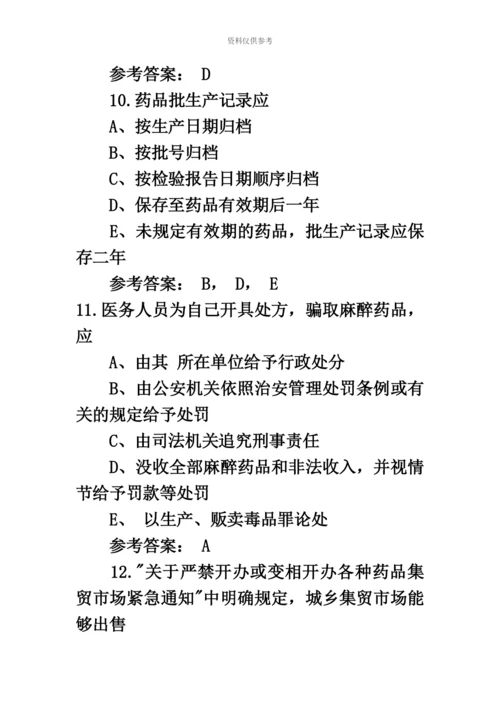 资料仅供参考

参考答案： D

10.药品批生产记录应

A、按生产日期归档

B、按批号归档

C、按检验报告日期顺序归档

D、保存至药品有效期后一年

E、未规定有效期的药品，批生产记录应保存二年

参考答案： B， D， E

11.医务人员为自己开具处方，骗取麻醉药品，应

A、由其 所在单位给予行政处分

B、由公安机关依照治安管理处罚条例或有关的规定给予处罚

C、由司法机关追究刑事责任

D、没收全部麻醉药品和非法收入，并视情节给予罚款等处罚

E、 以生产、贩卖毒品罪论处

参考答案： A

12."关于严禁开办或变相开办各种药品集贸市场紧急通知"中明确规定，城乡集贸市场能够出售